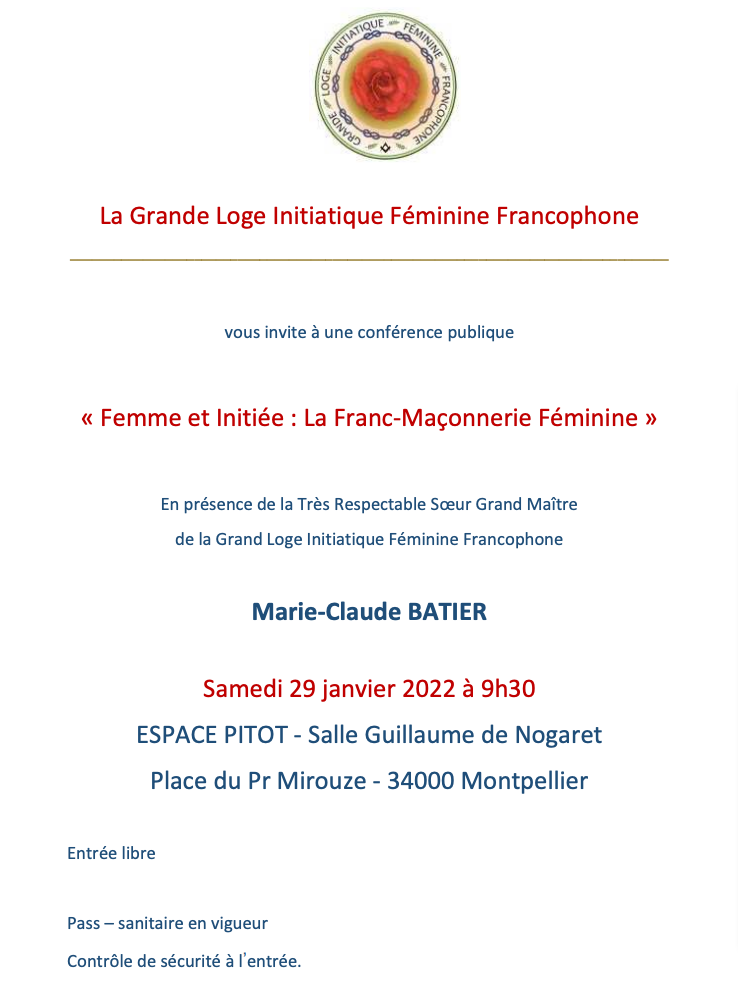 GRANDE LOGE INITIATIQUE FÉMININE FRANCOPHONE

La Grande Loge Initiatique Féminine Francophone

vous invite à une conférence publique

« Femme et Initiée : La Franc-Maçonnerie Féminine »

En présence de la Très Respectable Sœur Grand Maître
de la Grand Loge Initiatique Féminine Francophone

Marie-Claude BATIER

Samedi 29 janvier 2022 à 9h30
ESPACE PITOT - Salle Guillaume de Nogaret
Place du Pr Mirouze - 34000 Montpellier

Entrée libre

Pass – sanitaire en vigueur

Contrôle de sécurité à l'entrée.